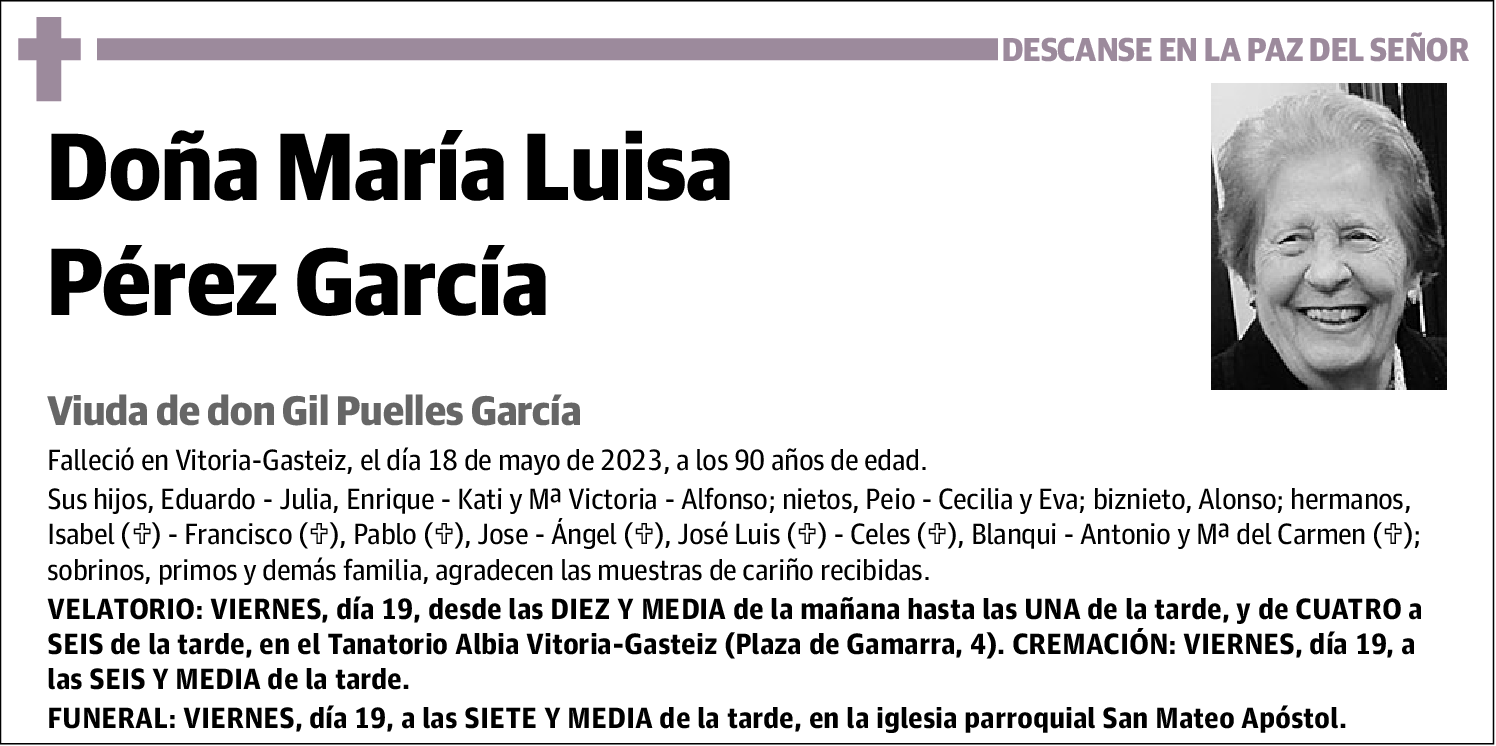 DESCANSE EN LA PAZ DEL SEÑOR

Doña María Luisa Pérez García

Viuda de don Gil Puelles García

Falleció en Vitoria-Gasteiz, el día 18 de mayo de 2023, a los 90 años de edad.

Sus hijos, Eduardo - Julia, Enrique - Kati y Mª Victoria - Alfonso; nietos, Peio - Cecilia y Eva; biznieto, Alonso; hermanos, Isabel (✞) - Francisco (✞), Pablo (✞), Jose - Ángel (✞), José Luis (✞) - Celes (✞), Blanqui - Antonio y Mª del Carmen (✞); sobrinos, primos y demás familia, agradecen las muestras de cariño recibidas.

VELATORIO: VIERNES, día 19, desde las DIEZ Y MEDIA de la mañana hasta las UNA de la tarde, y de CUATRO a SEIS de la tarde, en el Tanatorio Albia Vitoria-Gasteiz (Plaza de Gamarra, 4). CREMACIÓN: VIERNES, día 19, a las SEIS Y MEDIA de la tarde.

FUNERAL: VIERNES, día 19, a las SIETE Y MEDIA de la tarde, en la iglesia parroquial San Mateo Apóstol.